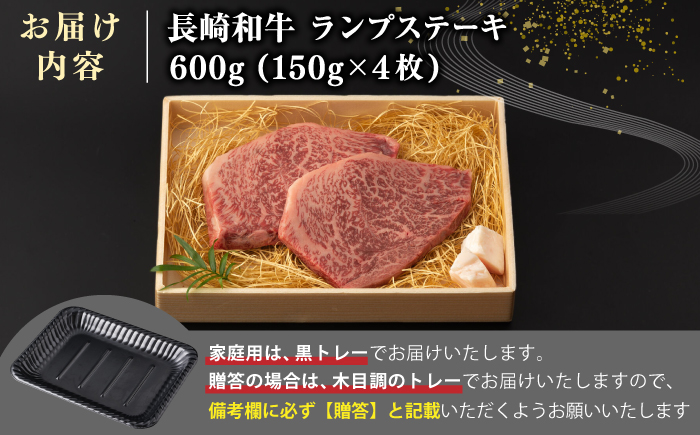 お届け内容

長崎和牛 ランプステーキ
600g (150g×4枚)

家庭用は、黒トレーでお届けいたします。
贈答の場合は、木目調のトレーでお届けいたしますので、
備考欄に必ず【贈答】と記載いただくようお願いいたします